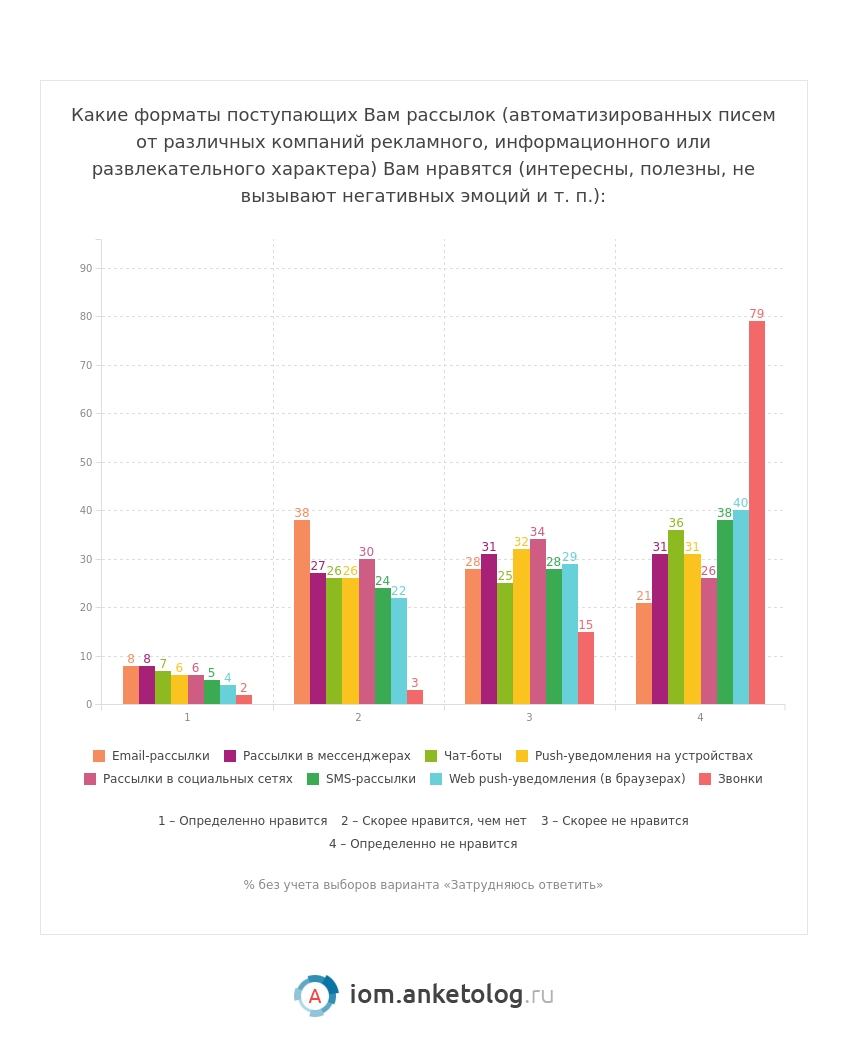 Какие форматы поступающих Вам рассылок (автоматизированных писем от различных компаний рекламного, информационного или развлекательного характера) Вам нравятся (интересны, полезны, не вызывают негативных эмоций и т. п.):

90
80
70
60
50
40
30
20
10
0

8 8 7 6 6 5 4 2
38 27 26 26 30 24 22 3
28 31 25 32 34 28 29 15
21 31 36 31 26 38 40 79

1
2
3
4

Email-рассылки Рассылки в мессенджерах Чат-боты Push-уведомления на устройствах
Рассылки в социальных сетях SMS-рассылки Web push-уведомления (в браузерах) Звонки

1 – Определенно нравится 2 – Скорее нравится, чем нет 3 – Скорее не нравится
4 – Определенно не нравится

% без учета выборов варианта «Затрудняюсь ответить»

A iom.anketolog.ru